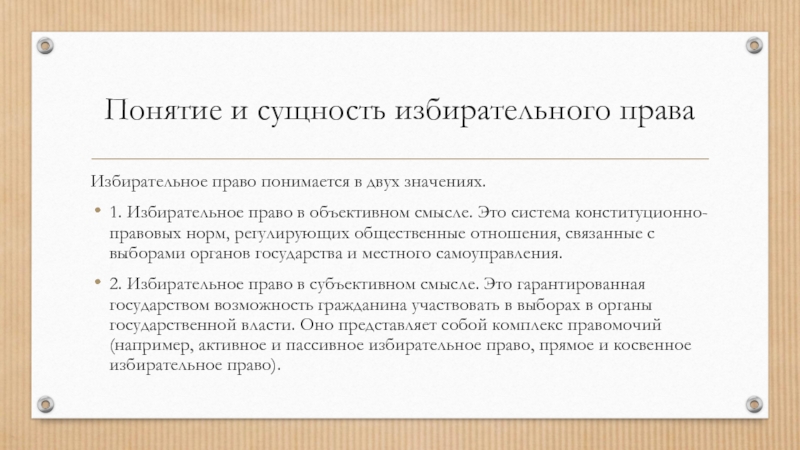 Понятие и сущность избирательного права

Избирательное право понимается в двух значениях.

• 1. Избирательное право в объективном смысле. Это система конституционно-правовых норм, регулирующих общественные отношения, связанные с выборами органов государства и местного самоуправления.

• 2. Избирательное право в субъективном смысле. Это гарантированная государством возможность гражданина участвовать в выборах в органы государственной власти. Оно представляет собой комплекс правомочий (например, активное и пассивное избирательное право, прямое и косвенное избирательное право).